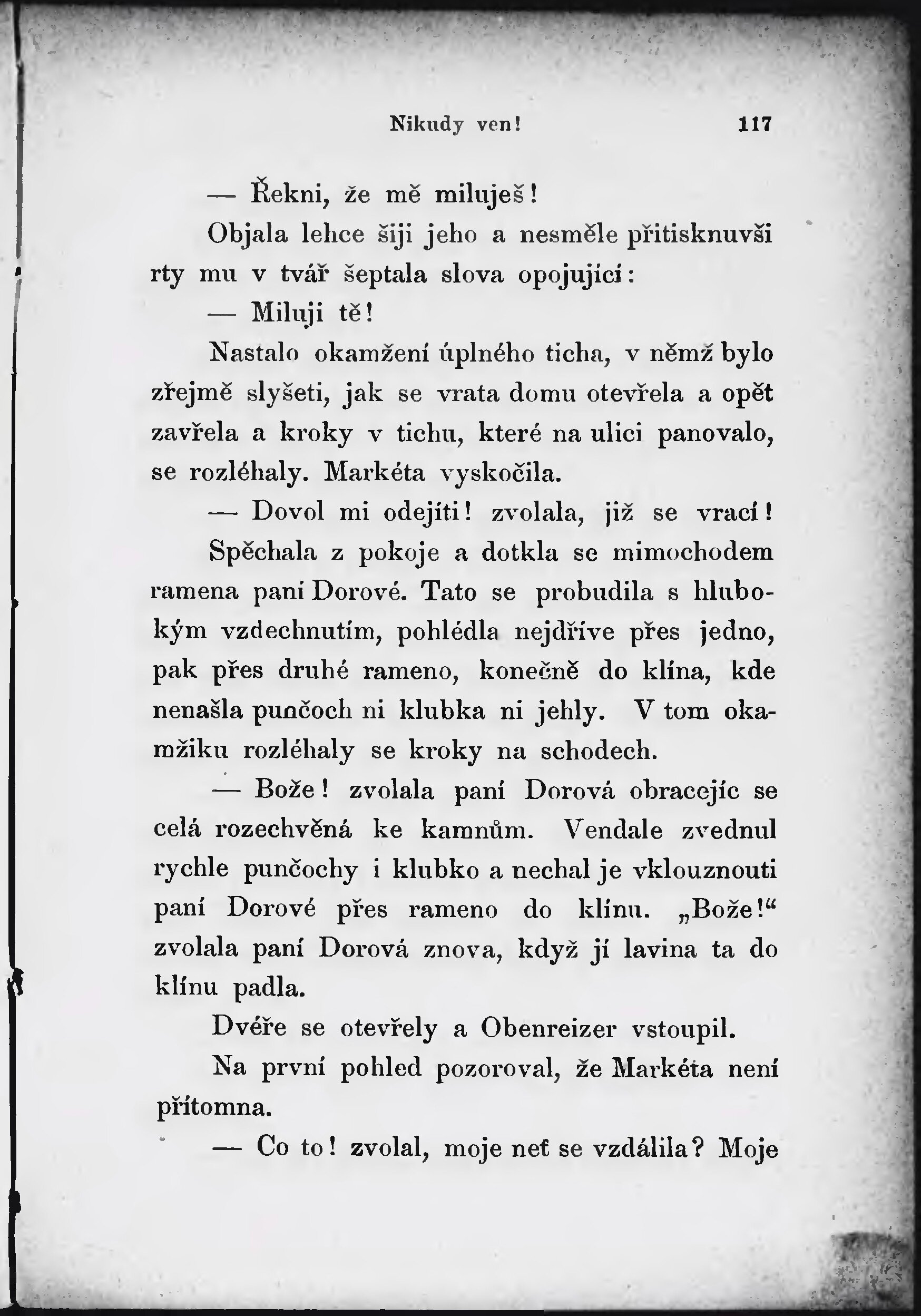 Nikudy ven! 117

— Řekni, že mě miluješ!

Objala lehce šiji jeho a nesměle přitisknuvši rty mu v tvář šeptala slova opojující:

— Miluji tě!

Nastalo okamžení úplného ticha, v němž bylo zřejmě slyšeti, jak se vrata domu otevřela a opět zavřela a kroky v tichu, které na ulici panovalo, se rozléhaly. Markéta vyskočila.

— Dovol mi odejíti! zvolala, již se vrací!

Spěchala z pokoje a dotkla se mimochodem ramena paní Dorové. Tato se probudila s hlubokým vzdechnutím, pohlédla nejdříve přes jedno, pak přes druhé rameno, konečně do klína, kde nenašla punčoch ni klubka ni jehly. V tom okamžiku rozléhaly se kroky na schodech.

— Bože! zvolala paní Dorová obracejíc se celá rozechvěná ke kamnům. Vendale zvednul rychle punčochy i klubko a nechal je vklouznouti paní Dorové přes rameno do klínu. „Bože!“ zvolala paní Dorová znova, když jí lavina ta do klínu padla.

Dvéře se otevřely a Obenreizer vstoupil.

Na první pohled pozoroval, že Markéta není přítomna.

— Co to! zvolal, moje neť se vzdálila? Moje